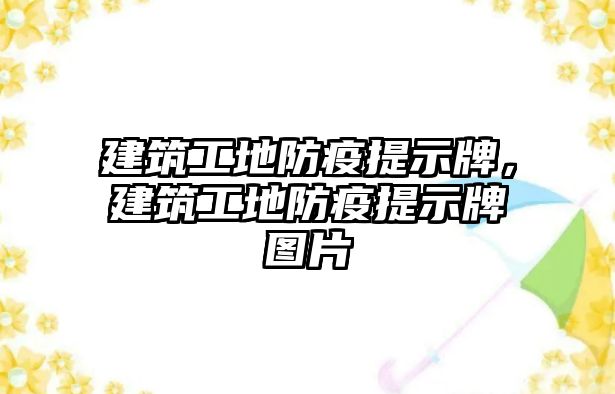 建筑工地防疫提示牌，建筑工地防疫提示牌图片